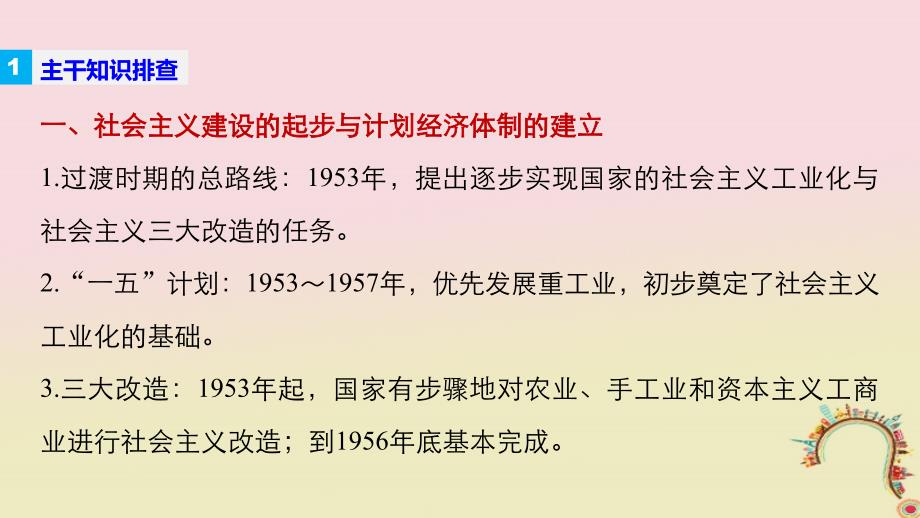 1 主干知识排查

一、社会主义建设的起步与计划经济体制的建立

1.过渡时期的总路线：1953年，提出逐步实现国家的社会主义工业化与社会主义三大改造的任务。

2.“一五”计划：1953～1957年，优先发展重工业，初步奠定了社会主义工业化的基础。

3.三大改造：1953年起，国家有步骤地对农业、手工业和资本主义工商业进行社会主义改造；到1956年底基本完成。